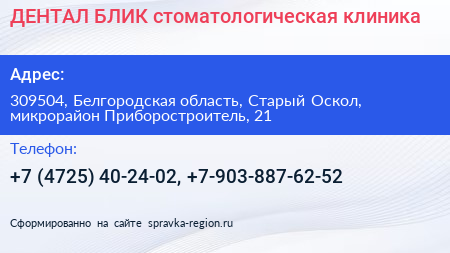 ДЕНТАЛ БЛИК стоматологическая клиника

Адрес:

309504, Белгородская область, Старый Оскол, микрорайон Приборостроитель, 21

Телефон:

+7 (4725) 40-24-02, +7-903-887-62-52

Сформированно на сайте spravka-region.ru